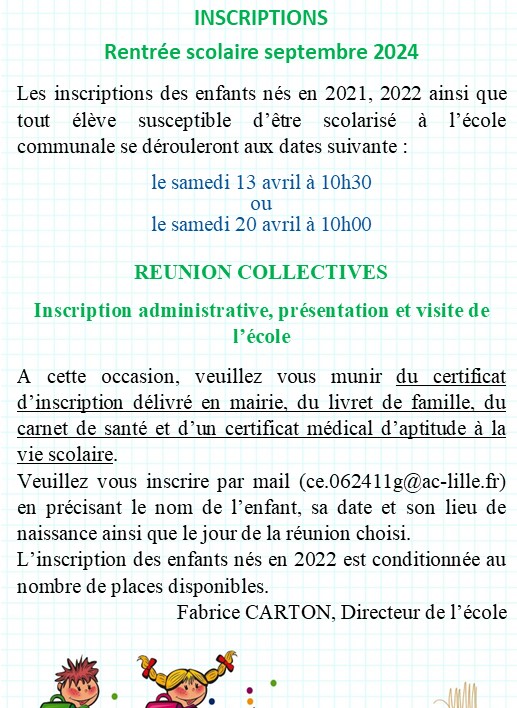 INSCRIPTIONS

Rentrée scolaire septembre 2024

Les inscriptions des enfants nés en 2021, 2022 ainsi que tout élève susceptible d'être scolarisé à l'école communale se dérouleront aux dates suivante :

le samedi 13 avril à 10h30
ou
le samedi 20 avril à 10h00

REUNION COLLECTIVES

Inscription administrative, présentation et visite de l'école

A cette occasion, veuillez vous munir du certificat d'inscription délivré en mairie, du livret de famille, du carnet de santé et d'un certificat médical d'aptitude à la vie scolaire.
Veuillez vous inscrire par mail (ce.062411g@ac-lille.fr) en précisant le nom de l'enfant, sa date et son lieu de naissance ainsi que le jour de la réunion choisi.
L'inscription des enfants nés en 2022 est conditionnée au nombre de places disponibles.

Fabrice CARTON, Directeur de l'école